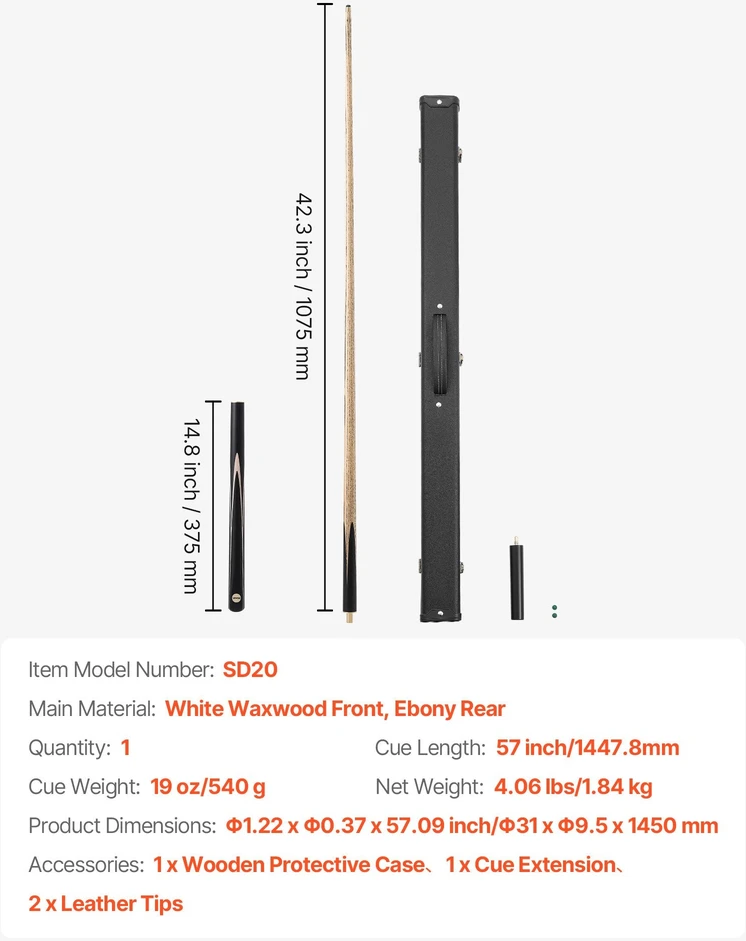 14.8 inch / 375 mm

42.3 inch / 1075 mm

Item Model Number: SD20

Main Material: White Waxwood Front, Ebony Rear

Quantity: 1

Cue Length: 57 inch/1447.8mm

Cue Weight: 19 oz/540 g

Net Weight: 4.06 lbs/1.84 kg

Product Dimensions: Φ1.22 x Φ0.37 x 57.09 inch/Φ31 x Φ9.5 x 1450 mm

Accessories: 1 x Wooden Protective Case、1 x Cue Extension、2 x Leather Tips